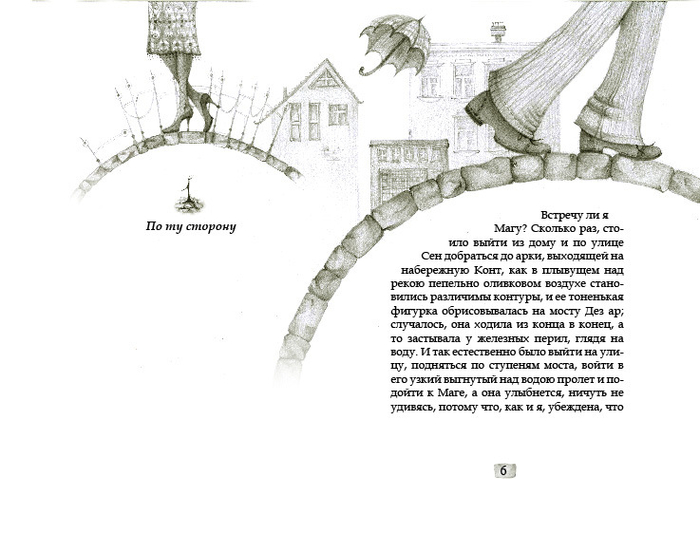 По ту сторону

Встречу ли я Магу? Сколько раз, стоило выйти из дому и по улице Сен добраться до арки, выходящей на набережную Конт, как в плывущем над рекою пепельно оливковом воздухе становились различимы контуры, и ее тоненькая фигурка обрисовывалась на мосту Дез ар; случалось, она ходила из конца в конец, а то застывала у железных перил, глядя на воду. И так естественно было выйти на улицу, подняться по ступеням моста, войти в его узкий выгнутый над водою пролет и подойти к Маге, а она улыбнется, ничуть не удивясь, потому что, как и я, убеждена, что

6